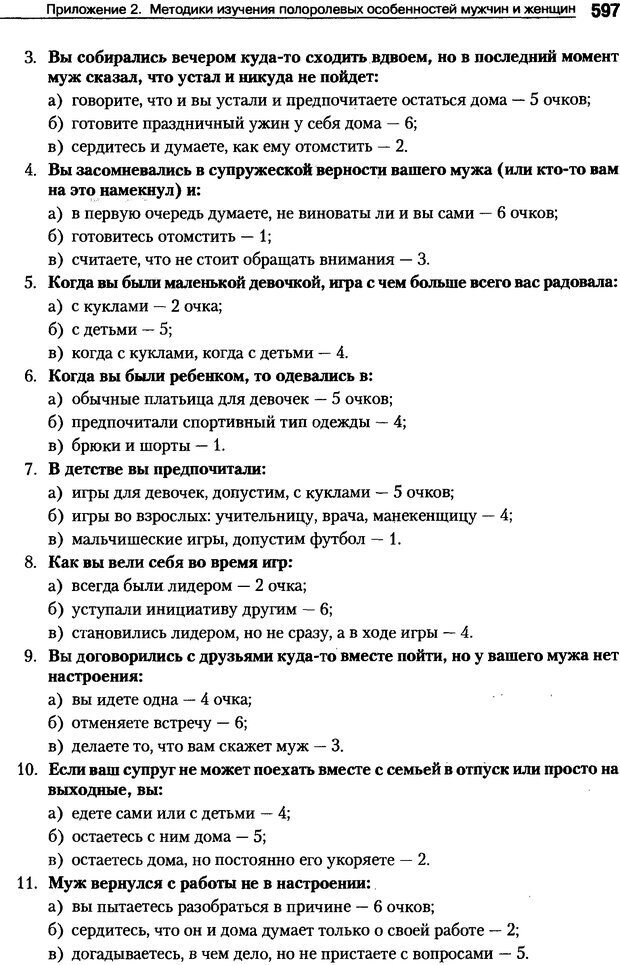 Приложение 2. Методики изучения полоролевых особенностей мужчин и женщин 597

3. Вы собирались вечером куда-то сходить вдвоем, но в последний момент муж сказал, что устал и никуда не пойдет:
а) говорите, что и вы устали и предпочитаете остаться дома — 5 очков;
б) готовите праздничный ужин у себя дома — 6;
в) сердитесь и думаете, как ему отомстить — 2.

4. Вы засомневались в супружеской верности вашего мужа (или кто-то вам на это намекнул) и:
а) в первую очередь думаете, не виноваты ли и вы сами — 6 очков;
б) готовитесь отомстить — 1;
в) считаете, что не стоит обращать внимания — 3.

5. Когда вы были маленькой девочкой, игра с чем больше всего вас радовала:
а) с куклами — 2 очка;
б) с детьми — 5;
в) когда с куклами, когда с детьми — 4.

6. Когда вы были ребенком, то одевались в:
а) обычные платьица для девочек — 5 очков;
б) предпочитали спортивный тип одежды — 4;
в) брюки и шорты — 1.

7. В детстве вы предпочитали:
а) игры для девочек, допустим, с куклами — 5 очков;
б) игры во взрослых: учительницу, врача, манекенщицу — 4;
в) мальчишеские игры, допустим футбол — 1.

8. Как вы вели себя во время игр:
а) всегда были лидером — 2 очка;
б) уступали инициативу другим — 6;
в) становились лидером, но не сразу, а в ходе игры — 4.

9. Вы договорились с друзьями куда-то вместе пойти, но у вашего мужа нет настроения:
а) вы идете одна — 4 очка;
б) отменяете встречу — 6;
в) делаете то, что вам скажет муж — 3.

10. Если ваш супруг не может поехать вместе с семьей в отпуск или просто на выходные, вы:
а) едете сами или с детьми — 4;
б) остаетесь с ним дома — 5;
в) остаетесь дома, но постоянно его укоряете — 2.

11. Муж вернулся с работы не в настроении:
а) вы пытаетесь разобраться в причине — 6 очков;
б) сердитесь, что он и дома думает только о своей работе — 2;
в) догадываетесь, в чем дело, но не пристаете с вопросами — 5.